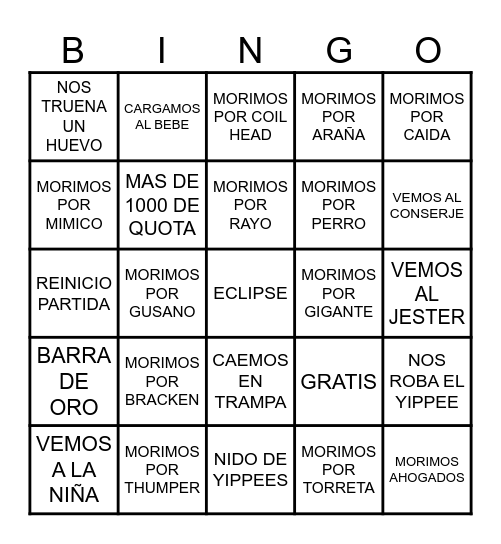 | B | I | N | G | O |
|---|---|---|---|---|
| NOS TRUENA UN HUEVO | CARGAMOS AL BEBE | MORIMOS POR COIL HEAD | MORIMOS POR ARAÑA | MORIMOS POR CAIDA |
| MORIMOS POR MIMICO | MAS DE 1000 DE QUOTA | MORIMOS POR RAYO | MORIMOS POR PERRO | VEMOS AL CONSERJE |
| REINICIO PARTIDA | MORIMOS POR GUSANO | ECLIPSE | MORIMOS POR GIGANTE | VEMOS AL JESTER |
| BARRA DE ORO | MORIMOS POR BRACKEN | CAEMOS EN TRAMPA | GRATIS | NOS ROBA EL YIPPEE |
| VEMOS A LA NIÑA | MORIMOS POR THUMPER | NIDO DE YIPPEES | MORIMOS POR TORRETA | MORIMOS AHOGADOS |